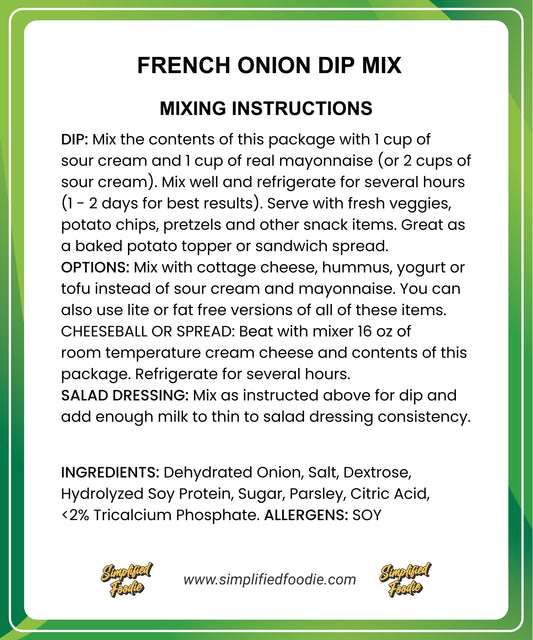 FRENCH ONION DIP MIX

MIXING INSTRUCTIONS

DIP: Mix the contents of this package with 1 cup of sour cream and 1 cup of real mayonnaise (or 2 cups of sour cream). Mix well and refrigerate for several hours (1 - 2 days for best results). Serve with fresh veggies, potato chips, pretzels and other snack items. Great as a baked potato topper or sandwich spread.
OPTIONS: Mix with cottage cheese, hummus, yogurt or tofu instead of sour cream and mayonnaise. You can also use lite or fat free versions of all of these items.
CHEESEBALL OR SPREAD: Beat with mixer 16 oz of room temperature cream cheese and contents of this package. Refrigerate for several hours.
SALAD DRESSING: Mix as instructed above for dip and add enough milk to thin to salad dressing consistency.

INGREDIENTS: Dehydrated Onion, Salt, Dextrose, Hydrolyzed Soy Protein, Sugar, Parsley, Citric Acid, <2% Tricalcium Phosphate. ALLERGENS: SOY

Simplified Foodie www.simplifiedfoodie.com Simplified Foodie